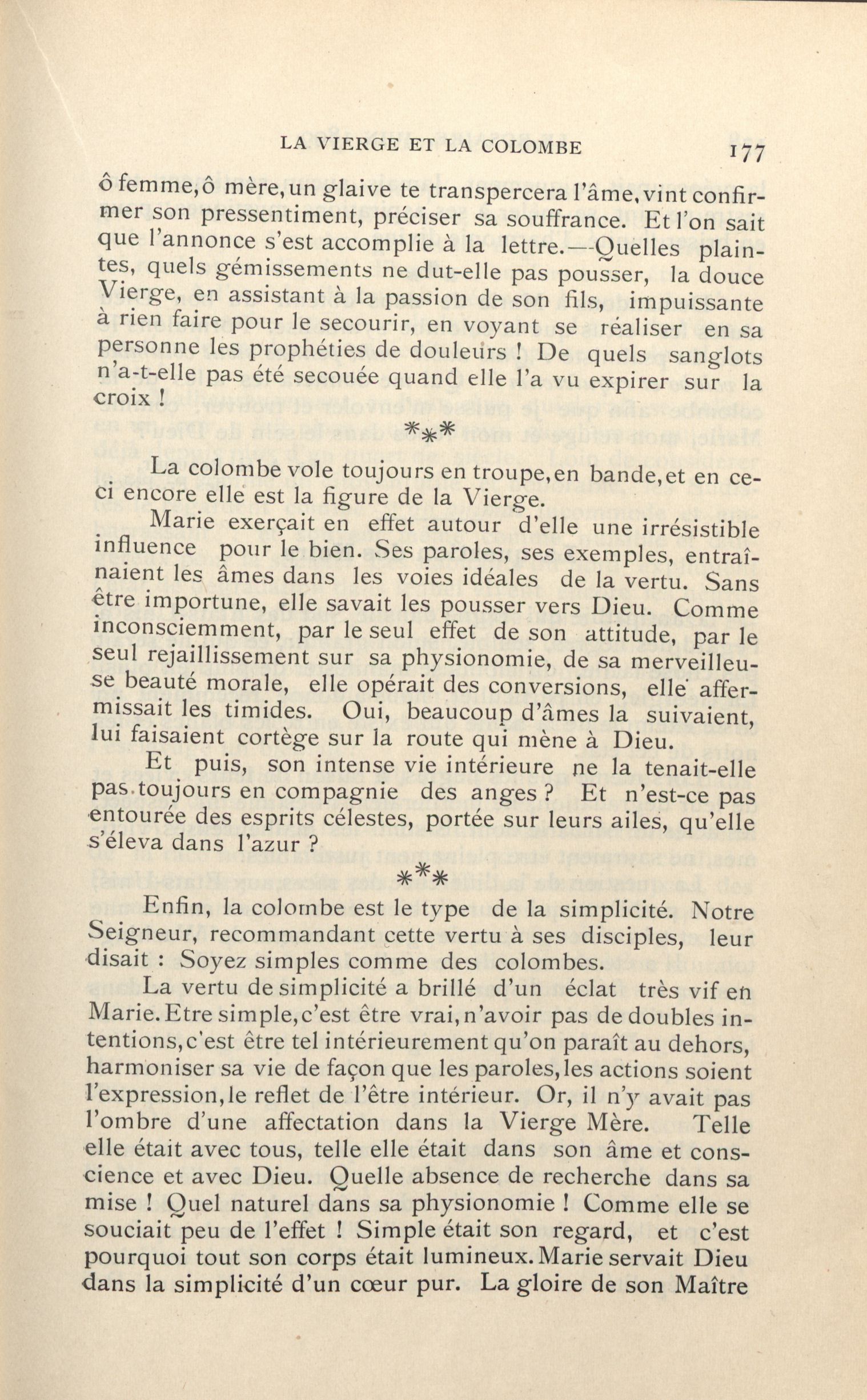 LA VIERGE ET LA COLOMBE 177

ô femme, ô mère, un glaive te transpercera l'âme, vint confirmer son pressentiment, préciser sa souffrance. Et l'on sait que l'annonce s'est accomplie à la lettre.—Quelles plaintes, quels gémissements ne dut-elle pas pousser, la douce Vierge, en assistant à la passion de son fils, impuissante à rien faire pour le secourir, en voyant se réaliser en sa personne les prophéties de douleurs ! De quels sanglots n'a-t-elle pas été secouée quand elle l'a vu expirer sur la croix !

\*\*\*

La colombe vole toujours en troupe, en bande, et en ceci encore elle est la figure de la Vierge.

Marie exerçait en effet autour d'elle une irrésistible influence pour le bien. Ses paroles, ses exemples, entraînaient les âmes dans les voies idéales de la vertu. Sans être importune, elle savait les pousser vers Dieu. Comme inconsciemment, par le seul effet de son attitude, par le seul rejaillissement sur sa physionomie, de sa merveilleuse beauté morale, elle opérait des conversions, elle affermissait les timides. Oui, beaucoup d'âmes la suivaient, lui faisaient cortège sur la route qui mène à Dieu.

Et puis, son intense vie intérieure ne la tenait-elle pas toujours en compagnie des anges ? Et n'est-ce pas entourée des esprits célestes, portée sur leurs ailes, qu'elle s'éleva dans l'azur ?

\*\*\*

Enfin, la colombe est le type de la simplicité. Notre Seigneur, recommandant cette vertu à ses disciples, leur disait : Soyez simples comme des colombes.

La vertu de simplicité a brillé d'un éclat très vif en Marie. Etre simple, c'est être vrai, n'avoir pas de doubles intentions, c'est être tel intérieurement qu'on paraît au dehors, harmoniser sa vie de façon que les paroles, les actions soient l'expression, le reflet de l'être intérieur. Or, il n'y avait pas l'ombre d'une affectation dans la Vierge Mère. Telle elle était avec tous, telle elle était dans son âme et conscience et avec Dieu. Quelle absence de recherche dans sa mise ! Quel naturel dans sa physionomie ! Comme elle se souciait peu de l'effet ! Simple était son regard, et c'est pourquoi tout son corps était lumineux. Marie servait Dieu dans la simplicité d'un cœur pur. La gloire de son Maître